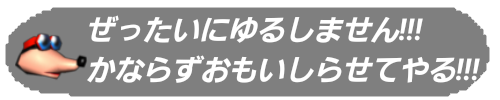 ぜったいにゆるしません!!!
かならずおもいしらせてやる!!!